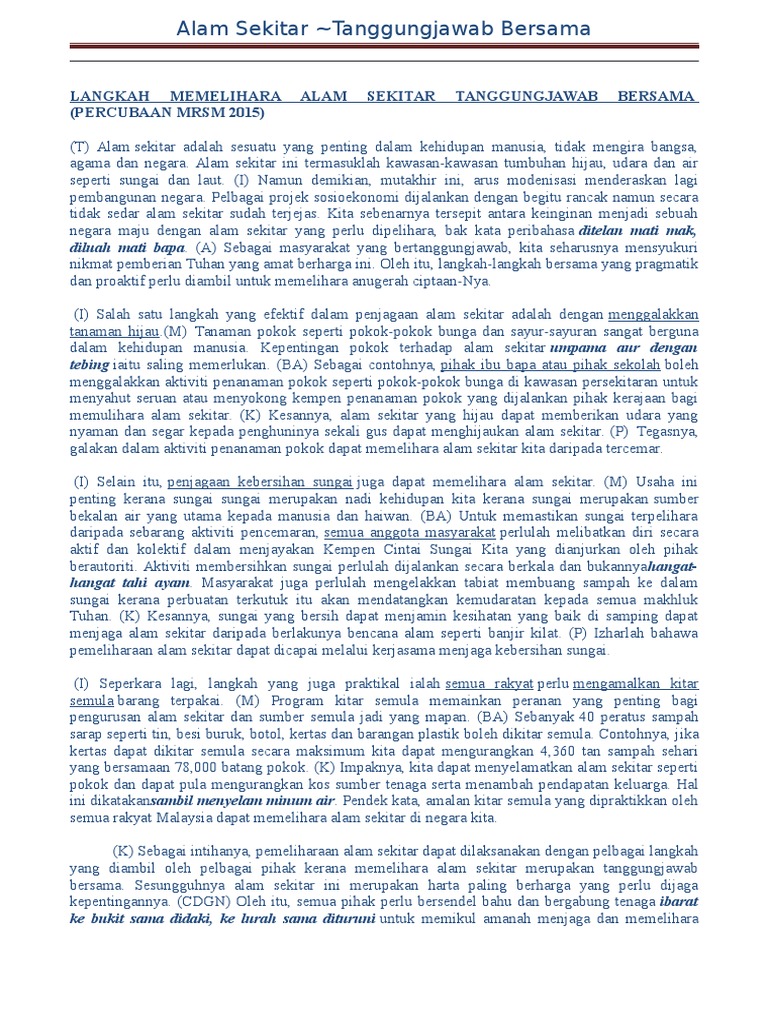 Alam Sekitar ~Tanggungjawab Bersama

LANGKAH MEMELIHARA ALAM SEKITAR TANGGUNGJAWAB BERSAMA (PERCUBAAN MRSM 2015)

(T) Alam sekitar adalah sesuatu yang penting dalam kehidupan manusia, tidak mengira bangsa, agama dan negara. Alam sekitar ini termasuklah kawasan-kawasan tumbuhan hijau, udara dan air seperti sungai dan laut. (I) Namun demikian, mutakhir ini, arus modenisasi menderaskan lagi pembangunan negara. Pelbagai projek sosioekonomi dijalankan dengan begitu rancak namun secara tidak sedar alam sekitar sudah terjejas. Kita sebenarnya tersepit antara keinginan menjadi sebuah negara maju dengan alam sekitar yang perlu dipelihara, bak kata peribahasa ditelan mati mak, diluah mati bapa. (A) Sebagai masyarakat yang bertanggungjawab, kita seharusnya mensyukuri nikmat pemberian Tuhan yang amat berharga ini. Oleh itu, langkah-langkah bersama yang pragmatik dan proaktif perlu diambil untuk memelihara anugerah ciptaan-Nya.

(I) Salah satu langkah yang efektif dalam penjagaan alam sekitar adalah dengan menggalakkan tanaman hijau.(M) Tanaman pokok seperti pokok-pokok bunga dan sayur-sayuran sangat berguna dalam kehidupan manusia. Kepentingan pokok terhadap alam sekitar umpama aur dengan tebing iaitu saling memerlukan. (BA) Sebagai contohnya, pihak ibu bapa atau pihak sekolah boleh menggalakkan aktiviti penanaman pokok seperti pokok-pokok bunga di kawasan persekitaran untuk menyahut seruan atau menyokong kempen penanaman pokok yang dijalankan pihak kerajaan bagi memulihara alam sekitar. (K) Kesannya, alam sekitar yang hijau dapat memberikan udara yang nyaman dan segar kepada penghuninya sekali gus dapat menghijaukan alam sekitar. (P) Tegasnya, galakan dalam aktiviti penanaman pokok dapat memelihara alam sekitar kita daripada tercemar.

(I) Selain itu, penjagaan kebersihan sungai juga dapat memelihara alam sekitar. (M) Usaha ini penting kerana sungai sungai merupakan nadi kehidupan kita kerana sungai merupakan sumber bekalan air yang utama kepada manusia dan haiwan. (BA) Untuk memastikan sungai terpelihara daripada sebarang aktiviti pencemaran, semua anggota masyarakat perlulah melibatkan diri secara aktif dan kolektif dalam menjayakan Kempen Cintai Sungai Kita yang dianjurkan oleh pihak berautoriti. Aktiviti membersihkan sungai perlulah dijalankan secara berkala dan bukannya hangat-hangat tahi ayam. Masyarakat juga perlulah mengelakkan tabiat membuang sampah ke dalam sungai kerana perbuatan terkutuk itu akan mendatangkan kemudaratan kepada semua makhluk Tuhan. (K) Kesannya, sungai yang bersih dapat menjamin kesihatan yang baik di samping dapat menjaga alam sekitar daripada berlakunya bencana alam seperti banjir kilat. (P) Izharlah bahawa pemeliharaan alam sekitar dapat dicapai melalui kerjasama menjaga kebersihan sungai.

(I) Seperkara lagi, langkah yang juga praktikal ialah semua rakyat perlu mengamalkan kitar semula barang terpakai. (M) Program kitar semula memainkan peranan yang penting bagi pengurusan alam sekitar dan sumber semula jadi yang mapan. (BA) Sebanyak 40 peratus sampah sarap seperti tin, besi buruk, botol, kertas dan barangan plastik boleh dikitar semula. Contohnya, jika kertas dapat dikitar semula secara maksimum kita dapat mengurangkan 4,360 tan sampah sehari yang bersamaan 78,000 batang pokok. (K) Impaknya, kita dapat menyelamatkan alam sekitar seperti pokok dan dapat pula mengurangkan kos sumber tenaga serta menambah pendapatan keluarga. Hal ini dikatakan sambil menyelam minum air. Pendek kata, amalan kitar semula yang dipraktikkan oleh semua rakyat Malaysia dapat memelihara alam sekitar di negara kita.

(K) Sebagai intihanya, pemeliharaan alam sekitar dapat dilaksanakan dengan pelbagai langkah yang diambil oleh pelbagai pihak kerana memelihara alam sekitar merupakan tanggungjawab bersama. Sesungguhnya alam sekitar ini merupakan harta paling berharga yang perlu dijaga kepentingannya. (CDGN) Oleh itu, semua pihak perlu bersendel bahu dan bergabung tenaga ibarat ke bukit sama didaki, ke lurah sama dituruni untuk memikul amanah menjaga dan memelihara